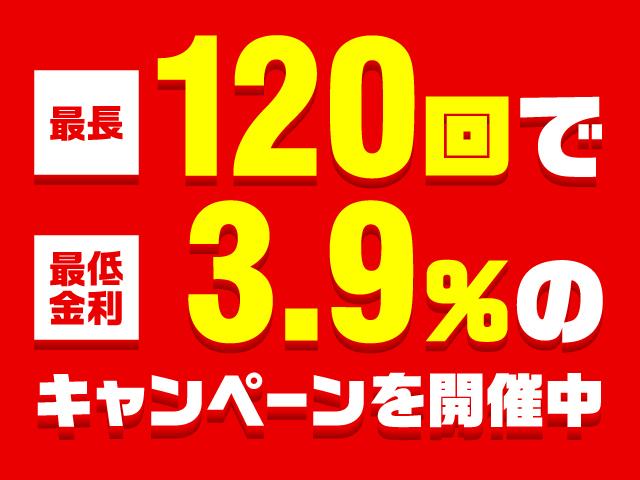 最長 120回で

最低金利 3.9%の

キャンペーンを開催中